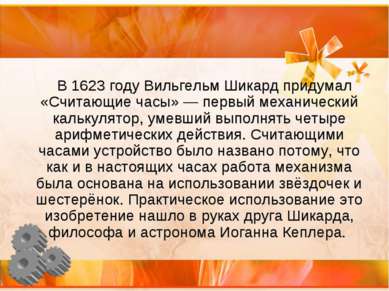 В 1623 году Вильгельм Шикард придумал «Считающие часы» — первый механический калькулятор, умевший выполнять четыре арифметических действия. Считающими часами устройство было названо потому, что как и в настоящих часах работа механизма была основана на использовании звёздочек и шестерёнок. Практическое использование это изобретение нашло в руках друга Шикарда, философа и астронома Иоганна Кеплера.